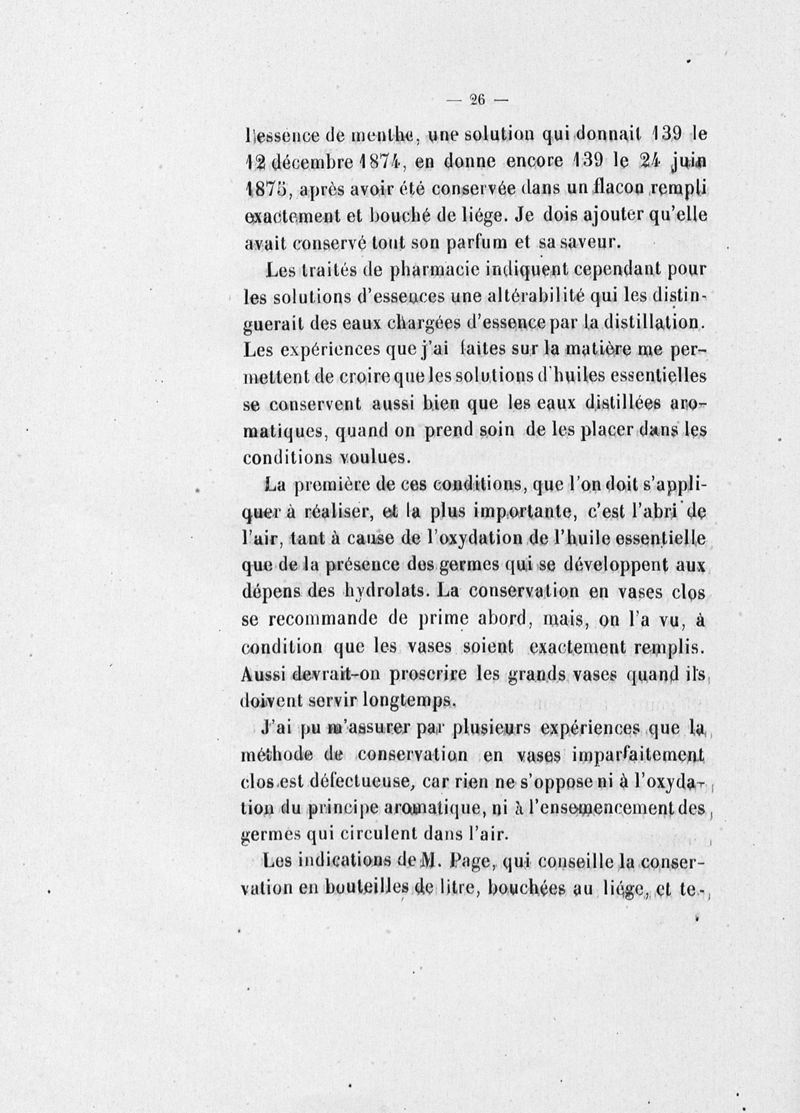 — 26 —

l'essence de menthe, une solution qui donnait 139 le 12 décembre 1874, en donne encore 139 le 24 juin 1875, après avoir été conservée dans un flacon rempli exactement et bouché de liége. Je dois ajouter qu'elle avait conservé tout son parfum et sa saveur.

Les traités de pharmacie indiquent cependant pour les solutions d'essences une altérabilité qui les distinguerait des eaux chargées d'essence par la distillation. Les expériences que j'ai faites sur la matière me permettent de croire que les solutions d'huiles essentielles se conservent aussi bien que les eaux distillées aromatiques, quand on prend soin de les placer dans les conditions voulues.

La première de ces conditions, que l'on doit s'appliquer à réaliser, et la plus importante, c'est l'abri de l'air, tant à cause de l'oxydation de l'huile essentielle que de la présence des germes qui se développent aux dépens des hydrolats. La conservation en vases clos se recommande de prime abord, mais, on l'a vu, à condition que les vases soient exactement remplis. Aussi devrait-on proscrire les grands vases quand ils doivent servir longtemps.

J'ai pu m'assurer par plusieurs expériences que la méthode de conservation en vases imparfaitement clos est défectueuse, car rien ne s'oppose ni à l'oxydation du principe aromatique, ni à l'ensemencement des germes qui circulent dans l'air.

Les indications de M. Page, qui conseille la conservation en bouteilles de litre, bouchées au liége, et te-